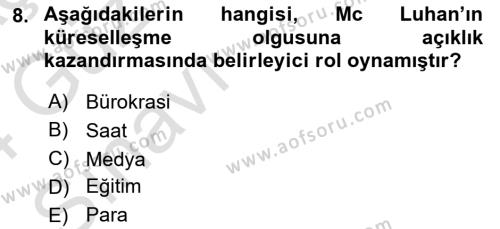 8. Aşağıdakilerin hangisi, Mc Luhan'ın küreselleşme olgusuna açıklık kazandırmasında belirleyici rol oynamıştır?

A) Bürokrasi
B) Saat
C) Medya
D) Eğitim
E) Para

www.aofsoru.com